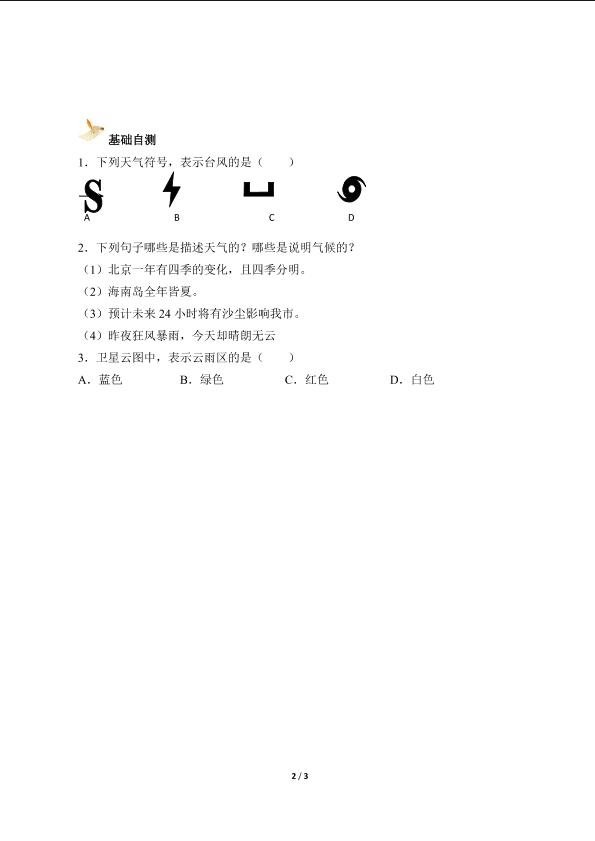 基础自测

1．下列天气符号，表示台风的是（　　）

A　B　C　D

2．下列句子哪些是描述天气的？哪些是说明气候的？

（1）北京一年有四季的变化，且四季分明。

（2）海南岛全年皆夏。

（3）预计未来24小时将有沙尘影响我市。

（4）昨夜狂风暴雨，今天却晴朗无云

3．卫星云图中，表示云雨区的是（　　）

A．蓝色　B．绿色　C．红色　D．白色

2 / 3